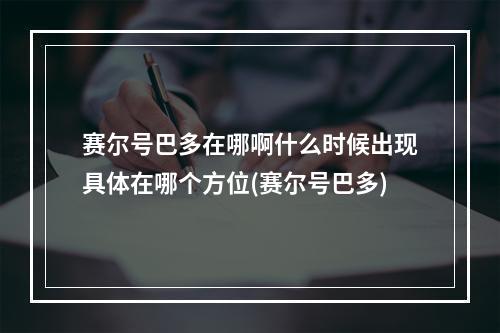 赛尔号巴多在哪啊什么时候出现具体在哪个方位(赛尔号巴多)